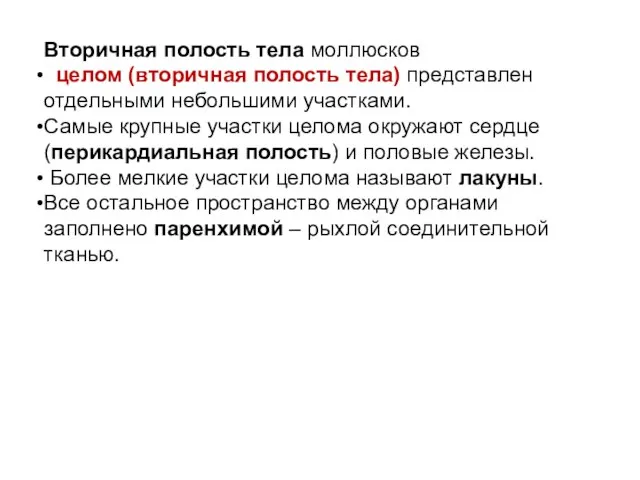 Вторичная полость тела моллюсков

• целом (вторичная полость тела) представлен отдельными небольшими участками.

•Самые крупные участки целома окружают сердце (перикардиальная полость) и половые железы.

• Более мелкие участки целома называют лакуны.

•Все остальное пространство между органами заполнено паренхимой – рыхлой соединительной тканью.